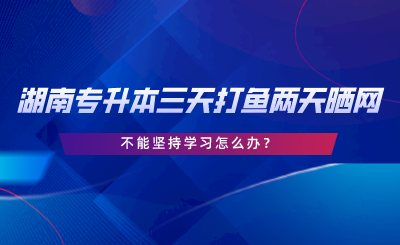 湖南专升本三天打鱼两天晒网

不能坚持学习怎么办？